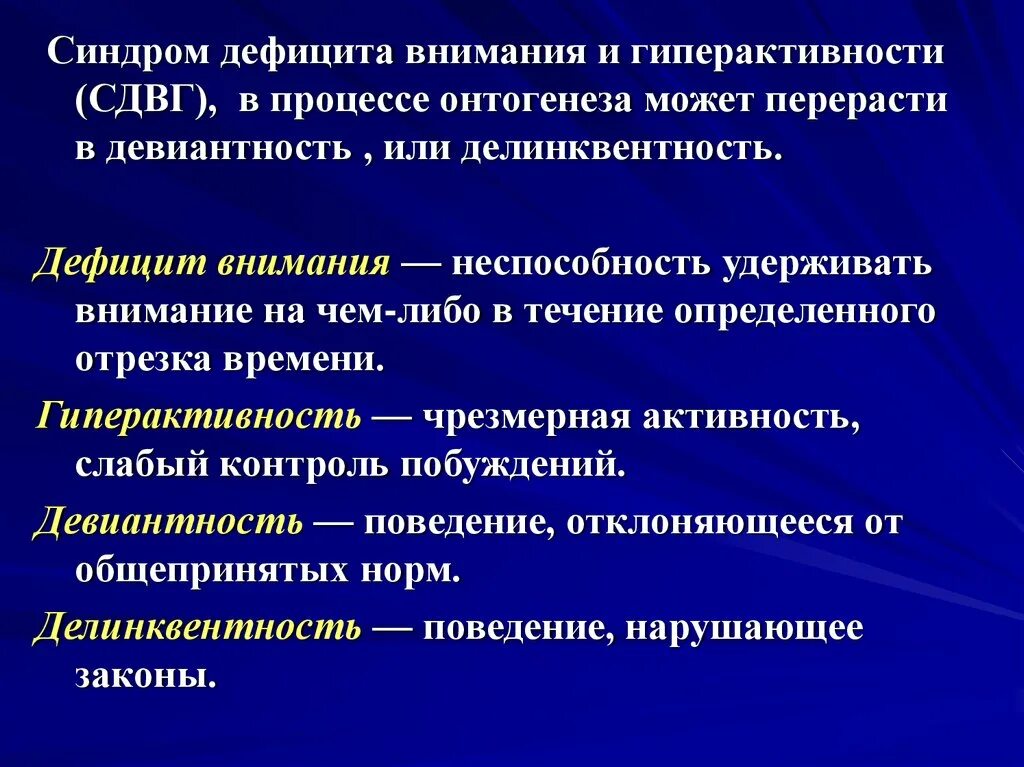 Синдром дефицита внимания и гиперактивности (СДВГ), в процессе онтогенеза может перерасти в девиантность , или делинквентность.

Дефицит внимания — неспособность удерживать внимание на чем-либо в течение определенного отрезка времени.

Гиперактивность — чрезмерная активность, слабый контроль побуждений.

Девиантность — поведение, отклоняющееся от общепринятых норм.

Делинквентность — поведение, нарушающее законы.